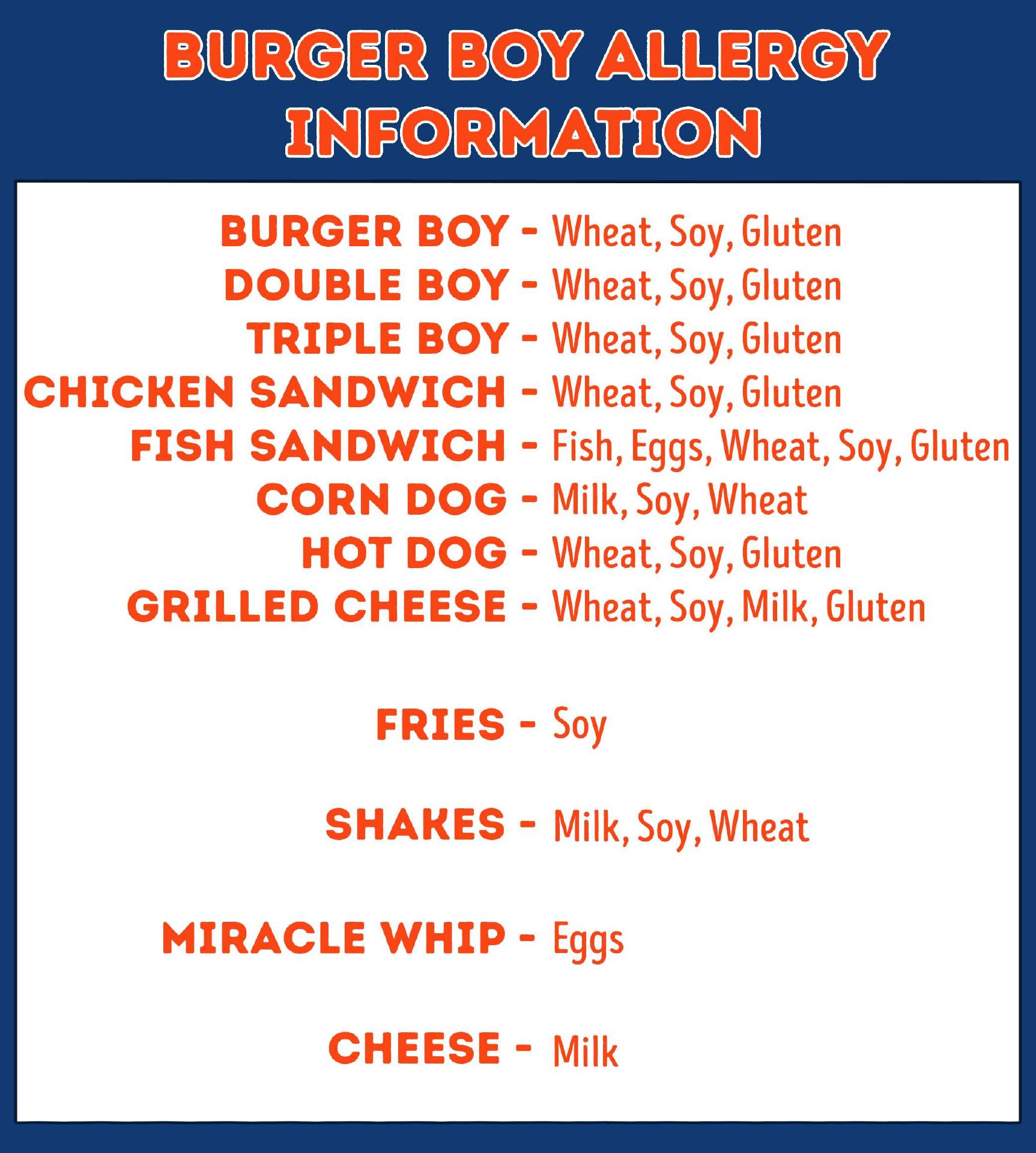 BURGER BOY ALLERGY INFORMATION

BURGER BOY - Wheat, Soy, Gluten
DOUBLE BOY - Wheat, Soy, Gluten
TRIPLE BOY - Wheat, Soy, Gluten
CHICKEN SANDWICH - Wheat, Soy, Gluten
FISH SANDWICH - Fish, Eggs, Wheat, Soy, Gluten
CORN DOG - Milk, Soy, Wheat
HOT DOG - Wheat, Soy, Gluten
GRILLED CHEESE - Wheat, Soy, Milk, Gluten

FRIES - Soy

SHAKES - Milk, Soy, Wheat

MIRACLE WHIP - Eggs

CHEESE - Milk